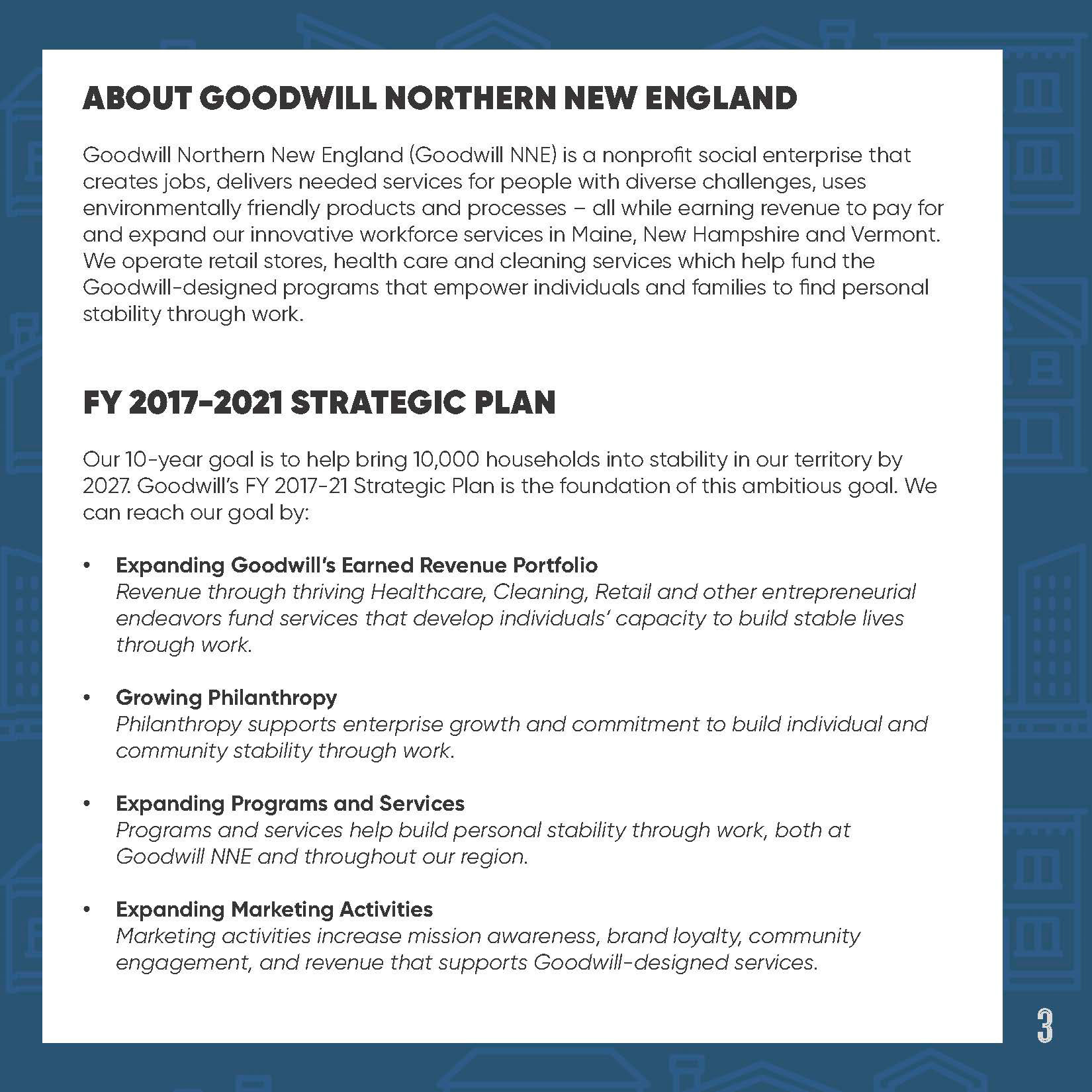 ABOUT GOODWILL NORTHERN NEW ENGLAND

Goodwill Northern New England (Goodwill NNE) is a nonprofit social enterprise that creates jobs, delivers needed services for people with diverse challenges, uses environmentally friendly products and processes – all while earning revenue to pay for and expand our innovative workforce services in Maine, New Hampshire and Vermont. We operate retail stores, health care and cleaning services which help fund the Goodwill-designed programs that empower individuals and families to find personal stability through work.

FY 2017-2021 STRATEGIC PLAN

Our 10-year goal is to help bring 10,000 households into stability in our territory by 2027. Goodwill's FY 2017-21 Strategic Plan is the foundation of this ambitious goal. We can reach our goal by:

• Expanding Goodwill's Earned Revenue Portfolio
Revenue through thriving Healthcare, Cleaning, Retail and other entrepreneurial endeavors fund services that develop individuals' capacity to build stable lives through work.

• Growing Philanthropy
Philanthropy supports enterprise growth and commitment to build individual and community stability through work.

• Expanding Programs and Services
Programs and services help build personal stability through work, both at Goodwill NNE and throughout our region.

• Expanding Marketing Activities
Marketing activities increase mission awareness, brand loyalty, community engagement, and revenue that supports Goodwill-designed services.

3